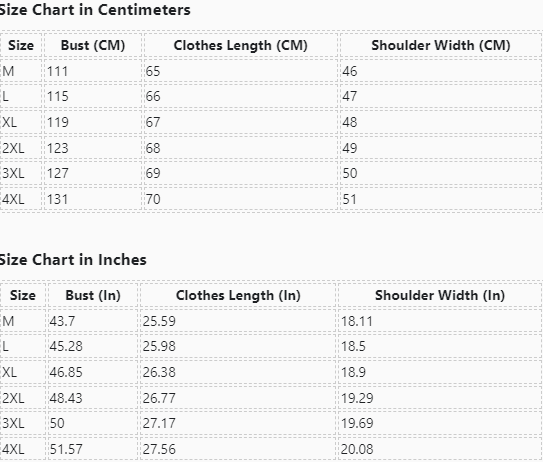 Size Chart in Centimeters

| Size | Bust (CM) | Clothes Length (CM) | Shoulder Width (CM) |
|---|---|---|---|
| M | 111 | 65 | 46 |
| L | 115 | 66 | 47 |
| XL | 119 | 67 | 48 |
| 2XL | 123 | 68 | 49 |
| 3XL | 127 | 69 | 50 |
| 4XL | 131 | 70 | 51 |

Size Chart in Inches

| Size | Bust (In) | Clothes Length (In) | Shoulder Width (In) |
|---|---|---|---|
| M | 43.7 | 25.59 | 18.11 |
| L | 45.28 | 25.98 | 18.5 |
| XL | 46.85 | 26.38 | 18.9 |
| 2XL | 48.43 | 26.77 | 19.29 |
| 3XL | 50 | 27.17 | 19.69 |
| 4XL | 51.57 | 27.56 | 20.08 |